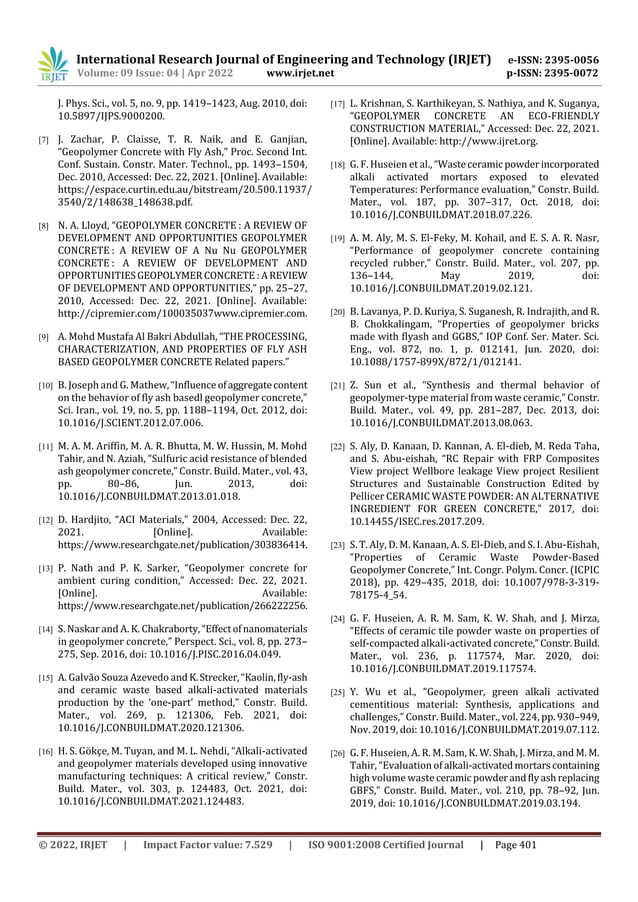 IRJET International Research Journal of Engineering and Technology (IRJET) e-ISSN: 2395-0056
Volume: 09 Issue: 04 | Apr 2022 www.irjet.net p-ISSN: 2395-0072

J. Phys. Sci., vol. 5, no. 9, pp. 1419–1423, Aug. 2010, doi: 10.5897/IJPS.9000200.

[7] J. Zachar, P. Claisse, T. R. Naik, and E. Ganjian, "Geopolymer Concrete with Fly Ash," Proc. Second Int. Conf. Sustain. Constr. Mater. Technol., pp. 1493–1504, Dec. 2010, Accessed: Dec. 22, 2021. [Online]. Available: https://espace.curtin.edu.au/bitstream/20.500.11937/3540/2/148638_148638.pdf.

[8] N. A. Lloyd, "GEOPOLYMER CONCRETE : A REVIEW OF DEVELOPMENT AND OPPORTUNITIES GEOPOLYMER CONCRETE : A REVIEW OF A Nu Nu GEOPOLYMER CONCRETE : A REVIEW OF DEVELOPMENT AND OPPORTUNITIES GEOPOLYMER CONCRETE : A REVIEW OF DEVELOPMENT AND OPPORTUNITIES," pp. 25–27, 2010, Accessed: Dec. 22, 2021. [Online]. Available: http://cipremier.com/100035037www.cipremier.com.

[9] A. Mohd Mustafa Al Bakri Abdullah, "THE PROCESSING, CHARACTERIZATION, AND PROPERTIES OF FLY ASH BASED GEOPOLYMER CONCRETE Related papers."

[10] B. Joseph and G. Mathew, "Influence of aggregate content on the behavior of fly ash basedl geopolymer concrete," Sci. Iran., vol. 19, no. 5, pp. 1188–1194, Oct. 2012, doi: 10.1016/J.SCIENT.2012.07.006.

[11] M. A. M. Ariffin, M. A. R. Bhutta, M. W. Hussin, M. Mohd Tahir, and N. Aziah, "Sulfuric acid resistance of blended ash geopolymer concrete," Constr. Build. Mater., vol. 43, pp. 80–86, Jun. 2013, doi: 10.1016/J.CONBUILDMAT.2013.01.018.

[12] D. Hardjito, "ACI Materials," 2004, Accessed: Dec. 22, 2021. [Online]. Available: https://www.researchgate.net/publication/303836414.

[13] P. Nath and P. K. Sarker, "Geopolymer concrete for ambient curing condition," Accessed: Dec. 22, 2021. [Online]. Available: https://www.researchgate.net/publication/266222256.

[14] S. Naskar and A. K. Chakraborty, "Effect of nanomaterials in geopolymer concrete," Perspect. Sci., vol. 8, pp. 273–275, Sep. 2016, doi: 10.1016/J.PISC.2016.04.049.

[15] A. Galvão Souza Azevedo and K. Strecker, "Kaolin, fly-ash and ceramic waste based alkali-activated materials production by the 'one-part' method," Constr. Build. Mater., vol. 269, p. 121306, Feb. 2021, doi: 10.1016/J.CONBUILDMAT.2020.121306.

[16] H. S. Gökçe, M. Tuyan, and M. L. Nehdi, "Alkali-activated and geopolymer materials developed using innovative manufacturing techniques: A critical review," Constr. Build. Mater., vol. 303, p. 124483, Oct. 2021, doi: 10.1016/J.CONBUILDMAT.2021.124483.

[17] L. Krishnan, S. Karthikeyan, S. Nathiya, and K. Suganya, "GEOPOLYMER CONCRETE AN ECO-FRIENDLY CONSTRUCTION MATERIAL," Accessed: Dec. 22, 2021. [Online]. Available: http://www.ijret.org.

[18] G. F. Huseien et al., "Waste ceramic powder incorporated alkali activated mortars exposed to elevated Temperatures: Performance evaluation," Constr. Build. Mater., vol. 187, pp. 307–317, Oct. 2018, doi: 10.1016/J.CONBUILDMAT.2018.07.226.

[19] A. M. Aly, M. S. El-Feky, M. Kohail, and E. S. A. R. Nasr, "Performance of geopolymer concrete containing recycled rubber," Constr. Build. Mater., vol. 207, pp. 136–144, May 2019, doi: 10.1016/J.CONBUILDMAT.2019.02.121.

[20] B. Lavanya, P. D. Kuriya, S. Suganesh, R. Indrajith, and R. B. Chokkalingam, "Properties of geopolymer bricks made with flyash and GGBS," IOP Conf. Ser. Mater. Sci. Eng., vol. 872, no. 1, p. 012141, Jun. 2020, doi: 10.1088/1757-899X/872/1/012141.

[21] Z. Sun et al., "Synthesis and thermal behavior of geopolymer-type material from waste ceramic," Constr. Build. Mater., vol. 49, pp. 281–287, Dec. 2013, doi: 10.1016/J.CONBUILDMAT.2013.08.063.

[22] S. Aly, D. Kanaan, D. Kannan, A. El-dieb, M. Reda Taha, and S. Abu-eishah, "RC Repair with FRP Composites View project Wellbore leakage View project Resilient Structures and Sustainable Construction Edited by Pellicer CERAMIC WASTE POWDER: AN ALTERNATIVE INGREDIENT FOR GREEN CONCRETE," 2017, doi: 10.14455/ISEC.res.2017.209.

[23] S. T. Aly, D. M. Kanaan, A. S. El-Dieb, and S. I. Abu-Eishah, "Properties of Ceramic Waste Powder-Based Geopolymer Concrete," Int. Congr. Polym. Concr. (ICPIC 2018), pp. 429–435, 2018, doi: 10.1007/978-3-319-78175-4_54.

[24] G. F. Huseien, A. R. M. Sam, K. W. Shah, and J. Mirza, "Effects of ceramic tile powder waste on properties of self-compacted alkali-activated concrete," Constr. Build. Mater., vol. 236, p. 117574, Mar. 2020, doi: 10.1016/J.CONBUILDMAT.2019.117574.

[25] Y. Wu et al., "Geopolymer, green alkali activated cementitious material: Synthesis, applications and challenges," Constr. Build. Mater., vol. 224, pp. 930–949, Nov. 2019, doi: 10.1016/J.CONBUILDMAT.2019.07.112.

[26] G. F. Huseien, A. R. M. Sam, K. W. Shah, J. Mirza, and M. M. Tahir, "Evaluation of alkali-activated mortars containing high volume waste ceramic powder and fly ash replacing GBFS," Constr. Build. Mater., vol. 210, pp. 78–92, Jun. 2019, doi: 10.1016/J.CONBUILDMAT.2019.03.194.

© 2022, IRJET | Impact Factor value: 7.529 | ISO 9001:2008 Certified Journal | Page 401